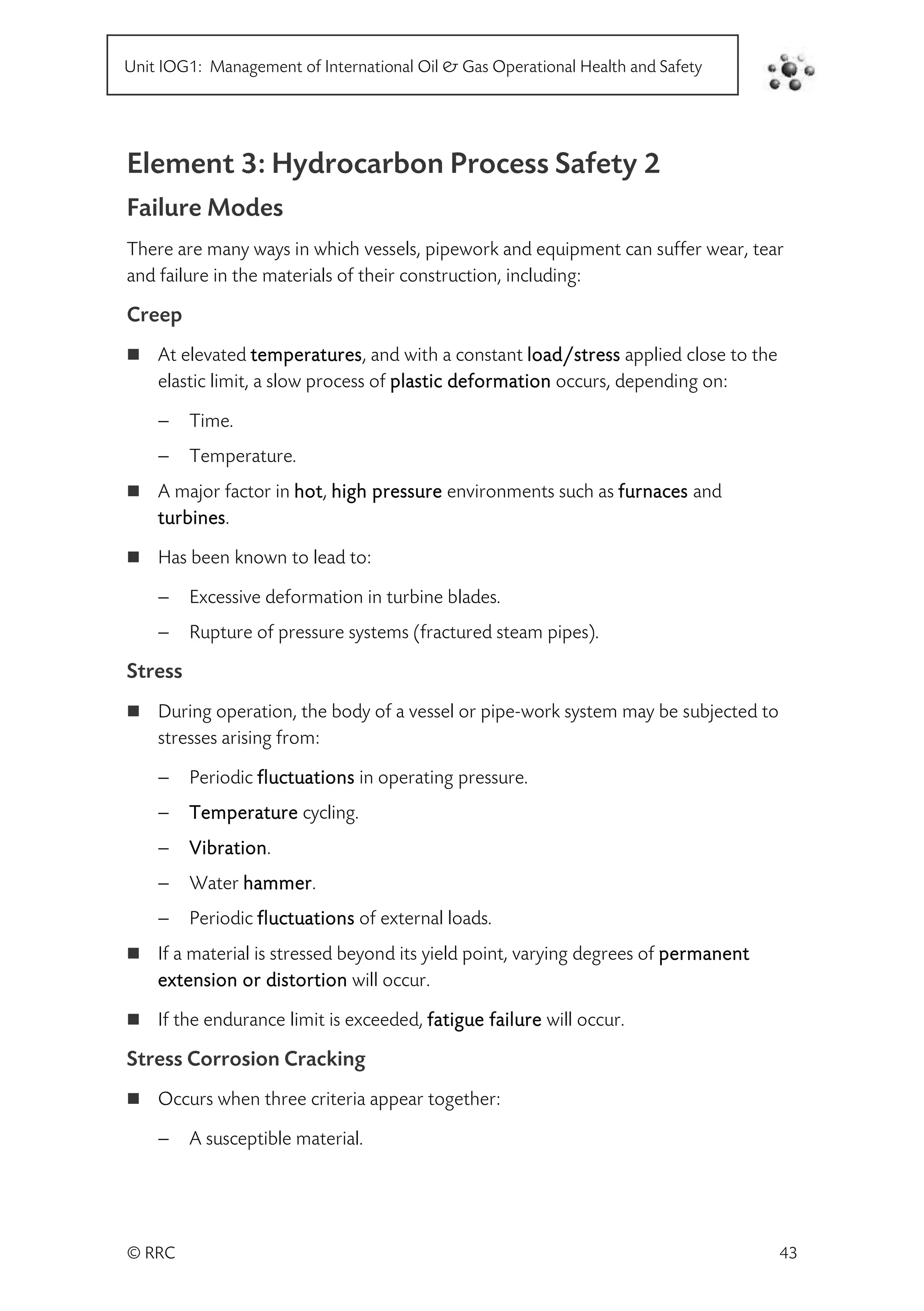 Unit IOG1: Management of International Oil & Gas Operational Health and Safety

Element 3: Hydrocarbon Process Safety 2

Failure Modes

There are many ways in which vessels, pipework and equipment can suffer wear, tear and failure in the materials of their construction, including:

Creep

■ At elevated temperatures, and with a constant load/stress applied close to the elastic limit, a slow process of plastic deformation occurs, depending on:

– Time.

– Temperature.

■ A major factor in hot, high pressure environments such as furnaces and turbines.

■ Has been known to lead to:

– Excessive deformation in turbine blades.

– Rupture of pressure systems (fractured steam pipes).

Stress

■ During operation, the body of a vessel or pipe-work system may be subjected to stresses arising from:

– Periodic fluctuations in operating pressure.

– Temperature cycling.

– Vibration.

– Water hammer.

– Periodic fluctuations of external loads.

■ If a material is stressed beyond its yield point, varying degrees of permanent extension or distortion will occur.

■ If the endurance limit is exceeded, fatigue failure will occur.

Stress Corrosion Cracking

■ Occurs when three criteria appear together:

– A susceptible material.

© RRC

43